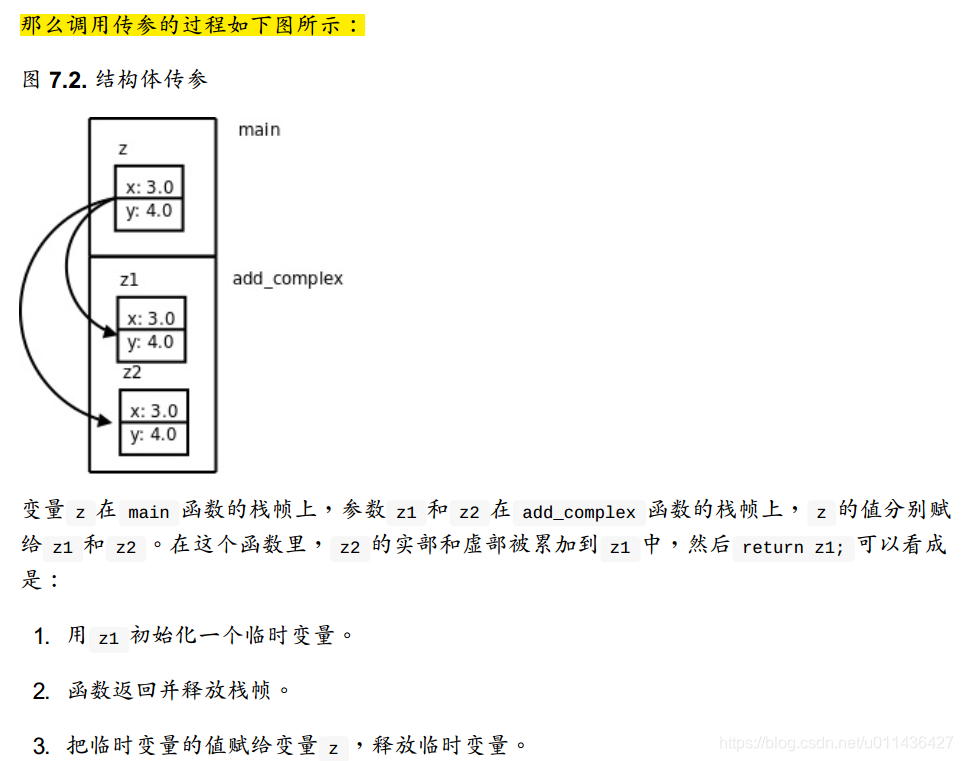 那么调用传参的过程如下图所示：

图 7.2. 结构体传参

main

z

x: 3.0
y: 4.0

add_complex

z1

x: 3.0
y: 4.0

z2

x: 3.0
y: 4.0

变量 z 在 main 函数的栈帧上，参数 z1 和 z2 在 add_complex 函数的栈帧上， z 的值分别赋给 z1 和 z2 。在这个函数里， z2 的实部和虚部被累加到 z1 中，然后 return z1; 可以看成是：

1. 用 z1 初始化一个临时变量。

2. 函数返回并释放栈帧。

3. 把临时变量的值赋给变量 z ，释放临时变量。

https://blog.csdn.net/u011436427